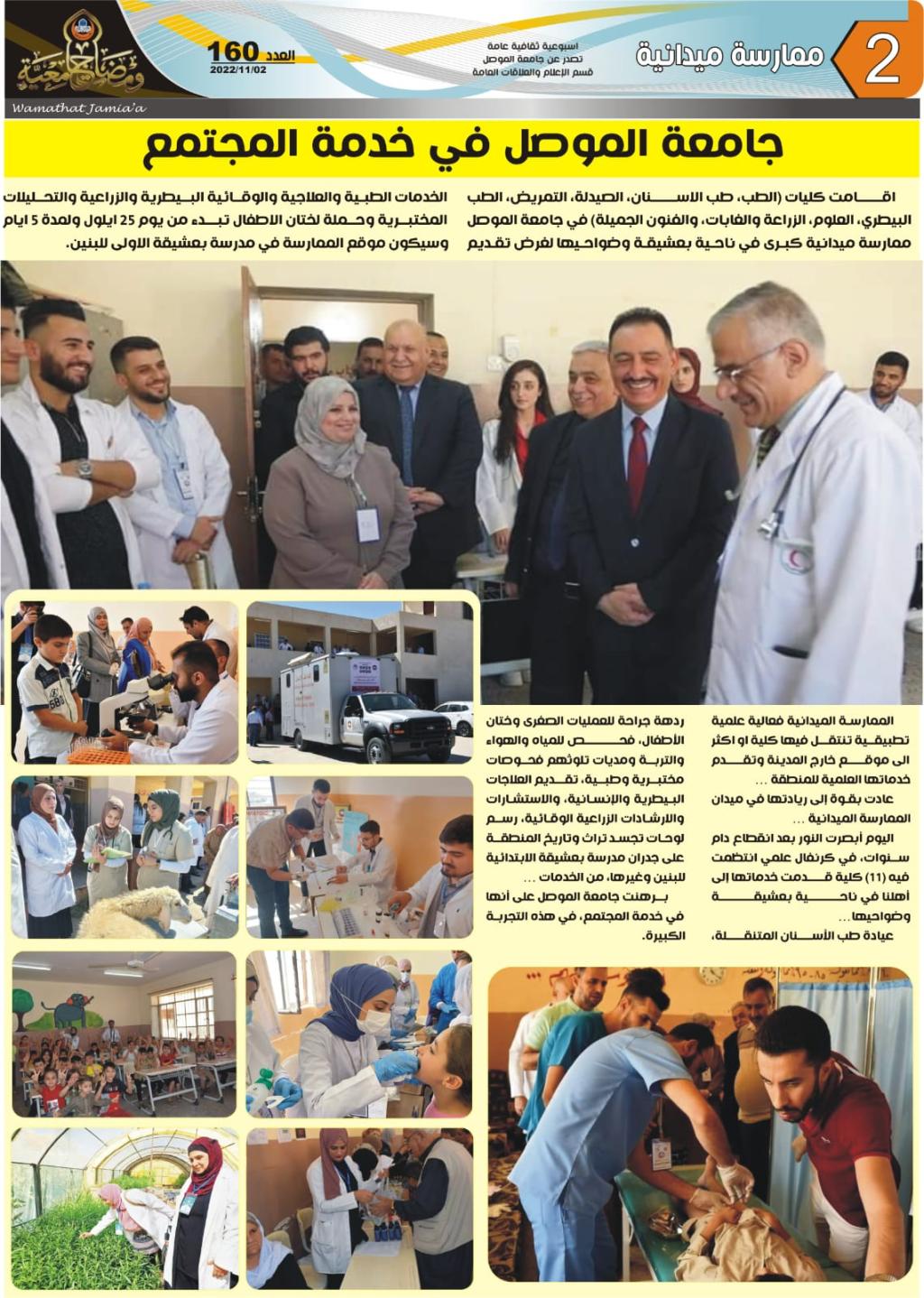 2 ممارسة ميدانية

اسبوعية ثقافية عامة
تصدر عن جامعة الموصل
قسم الإعلام والعلاقات العامة

العدد 160
2022/11/02

ومضات جامعية
Wamathat Jamia'a

جامعة الموصل في خدمة المجتمع

اقامت كليات (الطب، طب الاسنان، الصيدلة، التمريض، الطب البيطري، العلوم، الزراعة والغابات، والفنون الجميلة) في جامعة الموصل ممارسة ميدانية كبرى في ناحية بعشيقة وضواحيها لغرض تقديم الخدمات الطبية والعلاجية والوقائية البيطرية والزراعية والتحليلات المختبرية وحملة لختان الاطفال تبدء من يوم 25 ايلول ولمدة 5 ايام وسيكون موقع الممارسة في مدرسة بعشيقة الاولى للبنين.

الممارسة الميدانية فعالية علمية تطبيقية تنتقل فيها كلية او اكثر الى موقع خارج المدينة وتقدم خدماتها العلمية للمنطقة ...
عادت بقوة إلى ريادتها في ميدان الممارسة الميدانية ...
اليوم أبصرت النور بعد انقطاع دام سنوات، في كرنفال علمي انتظمت فيه (11) كلية قدمت خدماتها إلى أهلنا في ناحية بعشيقة وضواحيها...
عيادة طب الأسنان المتنقلة، ردهة جراحة للعمليات الصغرى وختان الأطفال، فحص للمياه والهواء والتربة ومديات تلوثهم فحوصات مختبرية وطبية، تقديم العلاجات البيطرية والإنسانية، والاستشارات والارشادات الزراعية الوقائية، رسم لوحات تجسد تراث وتاريخ المنطقة على جدران مدرسة بعشيقة الابتدائية للبنين وغيرها، من الخدمات ...
برهنت جامعة الموصل على أنها في خدمة المجتمع، في هذه التجربة الكبيرة.